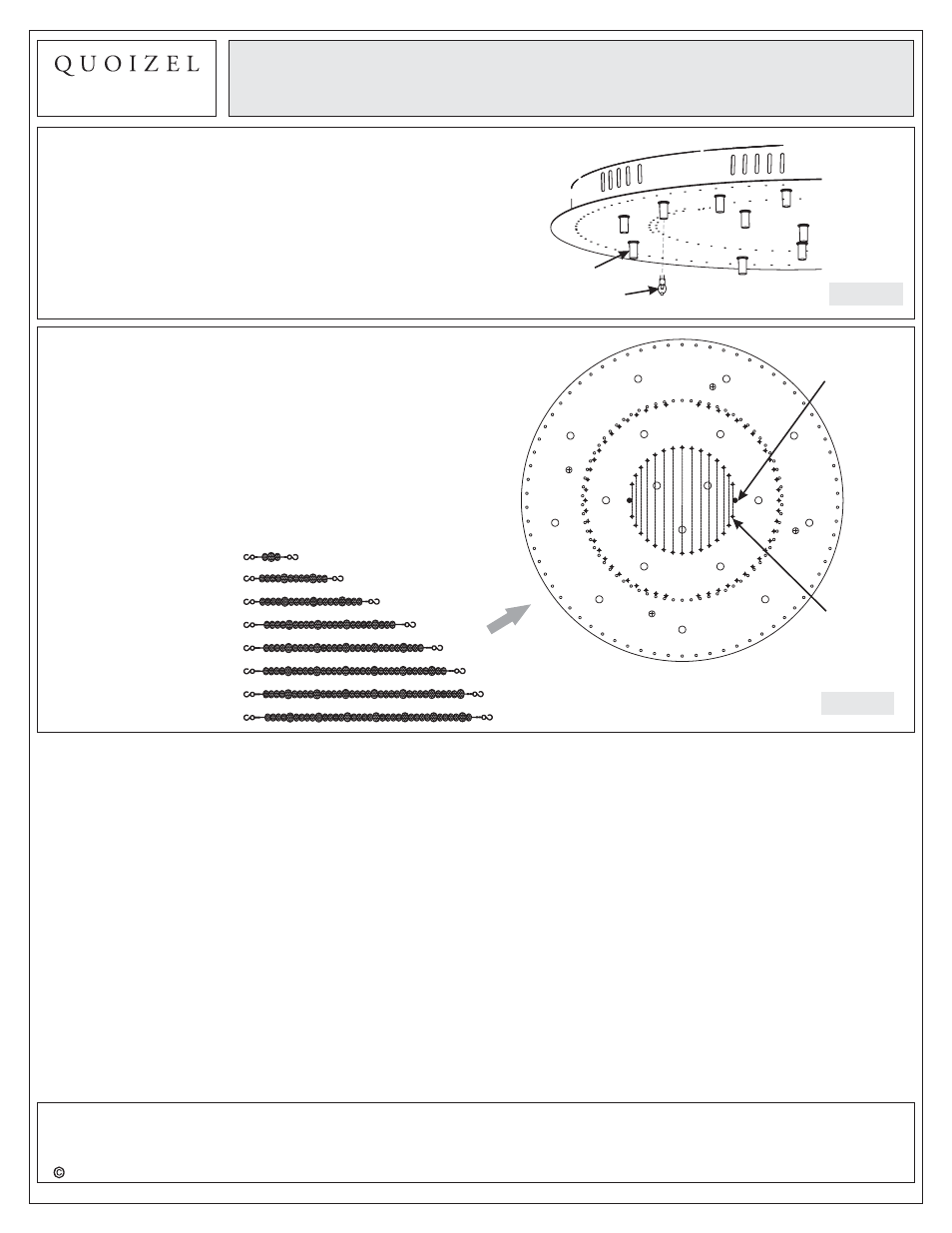 QUOIZEL

©